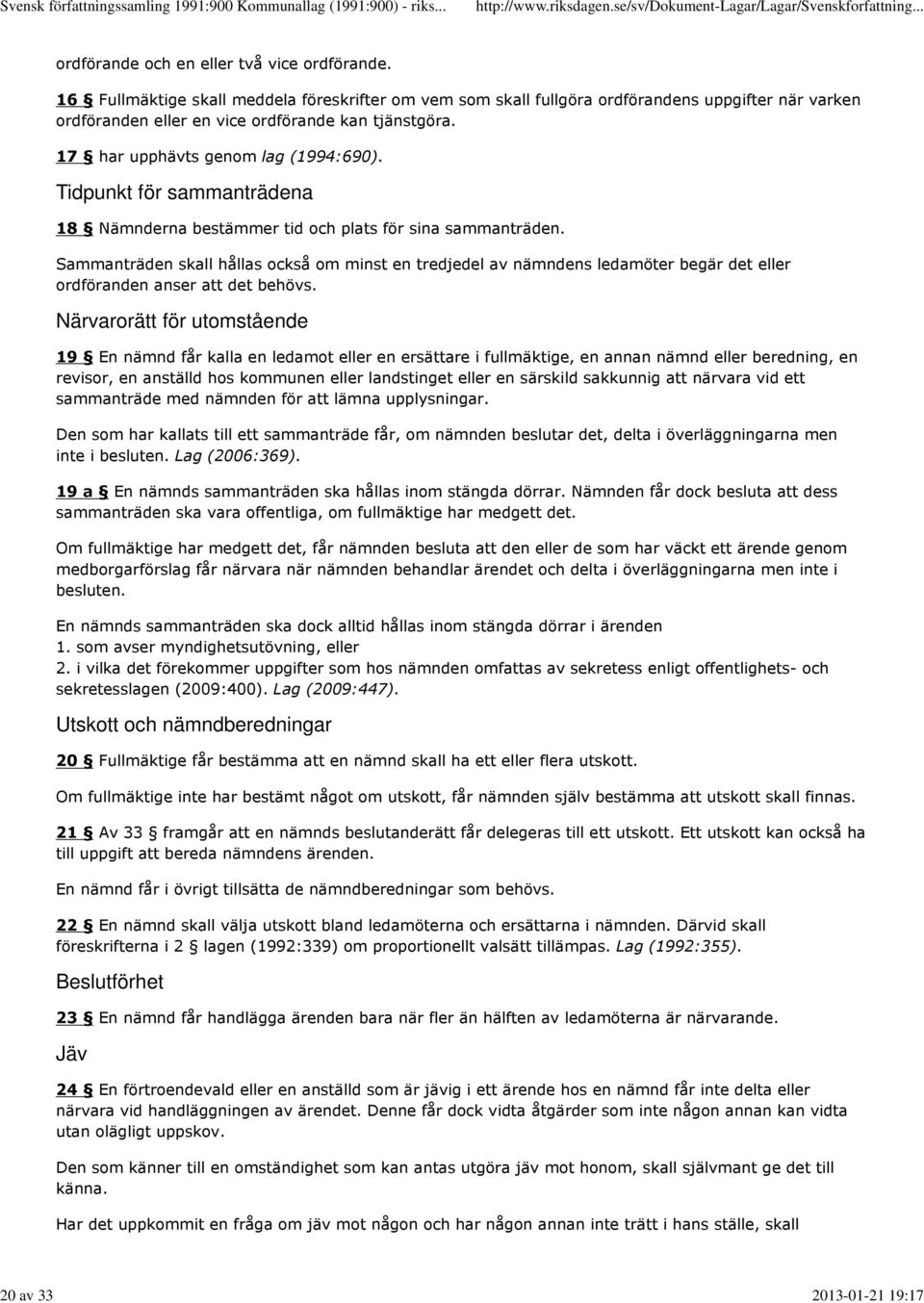 Svensk författningssamling 1991:900 Kommunallag (1991:900) - riks... http://www.riksdagen.se/sv/Dokument-Lagar/Lagar/Svenskforfattning...

ordförande och en eller två vice ordförande.

16 § Fullmäktige skall meddela föreskrifter om vem som skall fullgöra ordförandens uppgifter när varken ordföranden eller en vice ordförande kan tjänstgöra.

17 § har upphävts genom lag (1994:690).

Tidpunkt för sammanträdena

18 § Nämnderna bestämmer tid och plats för sina sammanträden.

Sammanträden skall hållas också om minst en tredjedel av nämndens ledamöter begär det eller ordföranden anser att det behövs.

Närvarorätt för utomstående

19 § En nämnd får kalla en ledamot eller en ersättare i fullmäktige, en annan nämnd eller beredning, en revisor, en anställd hos kommunen eller landstinget eller en särskild sakkunnig att närvara vid ett sammanträde med nämnden för att lämna upplysningar.

Den som har kallats till ett sammanträde får, om nämnden beslutar det, delta i överläggningarna men inte i besluten. Lag (2006:369).

19 a § En nämnds sammanträden ska hållas inom stängda dörrar. Nämnden får dock besluta att dess sammanträden ska vara offentliga, om fullmäktige har medgett det.

Om fullmäktige har medgett det, får nämnden besluta att den eller de som har väckt ett ärende genom medborgarförslag får närvara när nämnden behandlar ärendet och delta i överläggningarna men inte i besluten.

En nämnds sammanträden ska dock alltid hållas inom stängda dörrar i ärenden
1. som avser myndighetsutövning, eller
2. i vilka det förekommer uppgifter som hos nämnden omfattas av sekretess enligt offentlighets- och sekretesslagen (2009:400). Lag (2009:447).

Utskott och nämndberedningar

20 § Fullmäktige får bestämma att en nämnd skall ha ett eller flera utskott.

Om fullmäktige inte har bestämt något om utskott, får nämnden själv bestämma att utskott skall finnas.

21 § Av 33 § framgår att en nämnds beslutanderätt får delegeras till ett utskott. Ett utskott kan också ha till uppgift att bereda nämndens ärenden.

En nämnd får i övrigt tillsätta de nämndberedningar som behövs.

22 § En nämnd skall välja utskott bland ledamöterna och ersättarna i nämnden. Därvid skall föreskrifterna i 2 § lagen (1992:339) om proportionellt valsätt tillämpas. Lag (1992:355).

Beslutförhet

23 § En nämnd får handlägga ärenden bara när fler än hälften av ledamöterna är närvarande.

Jäv

24 § En förtroendevald eller en anställd som är jävig i ett ärende hos en nämnd får inte delta eller närvara vid handläggningen av ärendet. Denne får dock vidta åtgärder som inte någon annan kan vidta utan olägligt uppskov.

Den som känner till en omständighet som kan antas utgöra jäv mot honom, skall självmant ge det till känna.

Har det uppkommit en fråga om jäv mot någon och har någon annan inte trätt i hans ställe, skall

20 av 33 2013-01-21 19:17